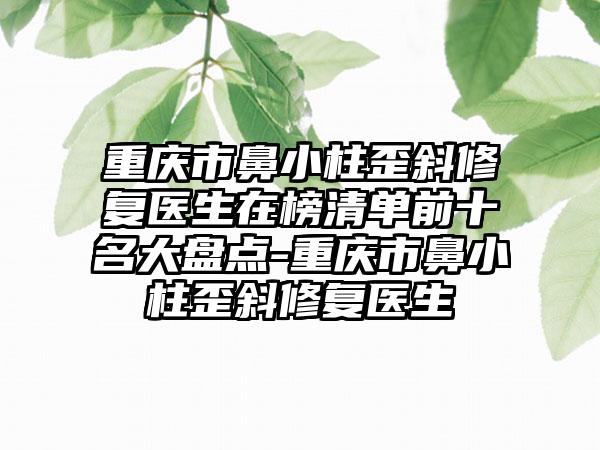 重庆市鼻小柱歪斜修复医生在榜清单前十名大盘点-重庆市鼻小柱歪斜修复医生